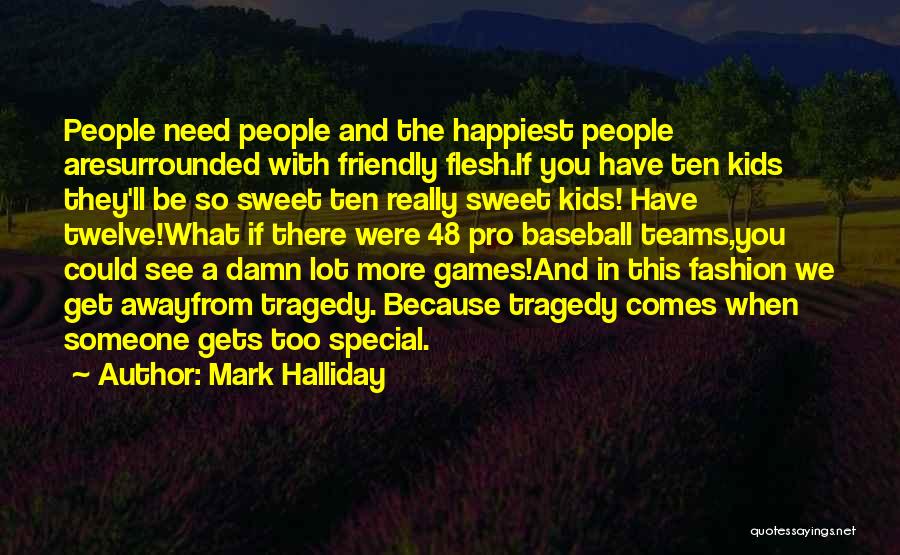 People need people and the happiest people aresurrounded with friendly flesh.If you have ten kids they'll be so sweet ten really sweet kids! Have twelve!What if there were 48 pro baseball teams,you could see a damn lot more games!And in this fashion we get awayfrom tragedy. Because tragedy comes when someone gets too special.

~ Author: Mark Halliday

quotessayings.net